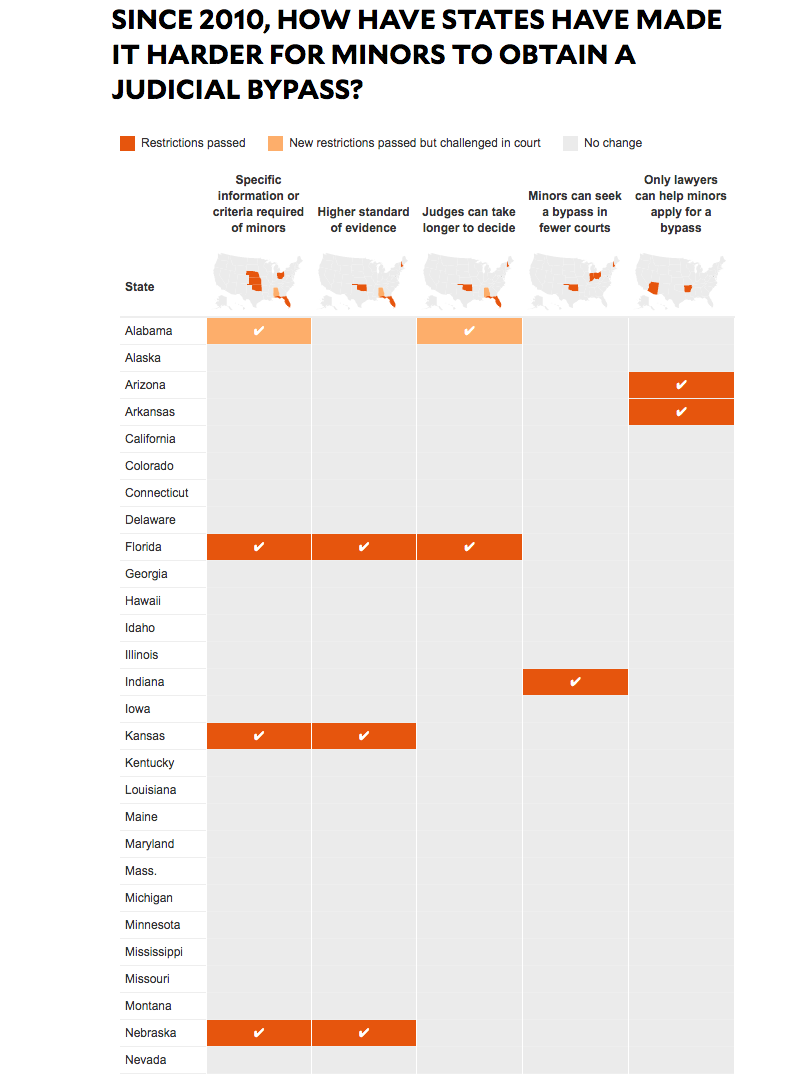 SINCE 2010, HOW HAVE STATES HAVE MADE IT HARDER FOR MINORS TO OBTAIN A JUDICIAL BYPASS?

Restrictions passed   New restrictions passed but challenged in court   No change

| State | Specific information or criteria required of minors | Higher standard of evidence | Judges can take longer to decide | Minors can seek a bypass in fewer courts | Only lawyers can help minors apply for a bypass |
|---|---|---|---|---|---|
| Alabama | ✔ | | ✔ | | |
| Alaska | | | | | |
| Arizona | | | | | ✔ |
| Arkansas | | | | | ✔ |
| California | | | | | |
| Colorado | | | | | |
| Connecticut | | | | | |
| Delaware | | | | | |
| Florida | ✔ | ✔ | ✔ | | |
| Georgia | | | | | |
| Hawaii | | | | | |
| Idaho | | | | | |
| Illinois | | | | | |
| Indiana | | | | ✔ | |
| Iowa | | | | | |
| Kansas | ✔ | ✔ | | | |
| Kentucky | | | | | |
| Louisiana | | | | | |
| Maine | | | | | |
| Maryland | | | | | |
| Mass. | | | | | |
| Michigan | | | | | |
| Minnesota | | | | | |
| Mississippi | | | | | |
| Missouri | | | | | |
| Montana | | | | | |
| Nebraska | ✔ | ✔ | | | |
| Nevada | | | | | |